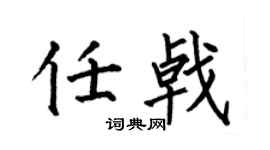 任戟

词典网